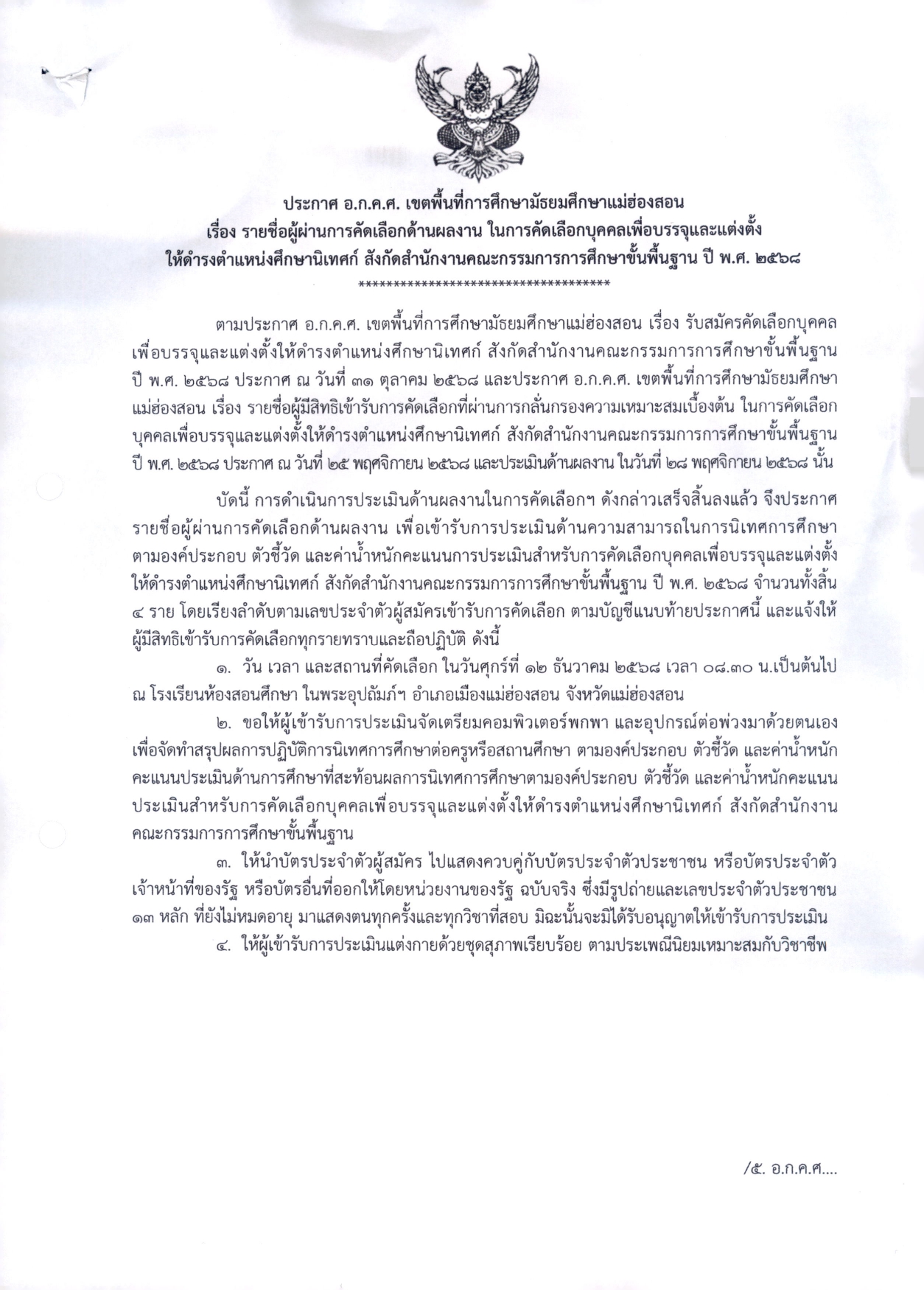 ประกาศ อ.ก.ค.ศ. เขตพื้นที่การศึกษามัธยมศึกษาแม่ฮ่องสอน
เรื่อง รายชื่อผู้ผ่านการคัดเลือกด้านผลงาน ในการคัดเลือกบุคคลเพื่อบรรจุและแต่งตั้ง
ให้ดำรงตำแหน่งศึกษานิเทศก์ สังกัดสำนักงานคณะกรรมการการศึกษาขั้นพื้นฐาน ปี พ.ศ. ๒๕๖๘
************************************

ตามประกาศ อ.ก.ค.ศ. เขตพื้นที่การศึกษามัธยมศึกษาแม่ฮ่องสอน เรื่อง รับสมัครคัดเลือกบุคคลเพื่อบรรจุและแต่งตั้งให้ดำรงตำแหน่งศึกษานิเทศก์ สังกัดสำนักงานคณะกรรมการการศึกษาขั้นพื้นฐาน ปี พ.ศ. ๒๕๖๘ ประกาศ ณ วันที่ ๓๑ ตุลาคม ๒๕๖๘ และประกาศ อ.ก.ค.ศ. เขตพื้นที่การศึกษามัธยมศึกษาแม่ฮ่องสอน เรื่อง รายชื่อผู้มีสิทธิเข้ารับการคัดเลือกที่ผ่านการกลั่นกรองความเหมาะสมเบื้องต้น ในการคัดเลือกบุคคลเพื่อบรรจุและแต่งตั้งให้ดำรงตำแหน่งศึกษานิเทศก์ สังกัดสำนักงานคณะกรรมการการศึกษาขั้นพื้นฐาน ปี พ.ศ. ๒๕๖๘ ประกาศ ณ วันที่ ๒๕ พฤศจิกายน ๒๕๖๘ และประเมินด้านผลงาน ในวันที่ ๒๘ พฤศจิกายน ๒๕๖๘ นั้น

บัดนี้ การดำเนินการประเมินด้านผลงานในการคัดเลือกฯ ดังกล่าวเสร็จสิ้นลงแล้ว จึงประกาศรายชื่อผู้ผ่านการคัดเลือกด้านผลงาน เพื่อเข้ารับการประเมินด้านความสามารถในการนิเทศการศึกษา ตามองค์ประกอบ ตัวชี้วัด และค่าน้ำหนักคะแนนการประเมินสำหรับการคัดเลือกบุคคลเพื่อบรรจุและแต่งตั้งให้ดำรงตำแหน่งศึกษานิเทศก์ สังกัดสำนักงานคณะกรรมการการศึกษาขั้นพื้นฐาน ปี พ.ศ. ๒๕๖๘ จำนวนทั้งสิ้น ๔ ราย โดยเรียงลำดับตามเลขประจำตัวผู้สมัครเข้ารับการคัดเลือก ตามบัญชีแนบท้ายประกาศนี้ และแจ้งให้ผู้มีสิทธิเข้ารับการคัดเลือกทุกรายทราบและถือปฏิบัติ ดังนี้

๑. วัน เวลา และสถานที่คัดเลือก ในวันศุกร์ที่ ๑๒ ธันวาคม ๒๕๖๘ เวลา ๐๘.๓๐ น.เป็นต้นไป ณ โรงเรียนห้องสอนศึกษา ในพระอุปถัมภ์ฯ อำเภอเมืองแม่ฮ่องสอน จังหวัดแม่ฮ่องสอน

๒. ขอให้ผู้เข้ารับการประเมินจัดเตรียมคอมพิวเตอร์พกพา และอุปกรณ์ต่อพ่วงมาด้วยตนเอง เพื่อจัดทำสรุปผลการปฏิบัติการนิเทศการศึกษาต่อครูหรือสถานศึกษา ตามองค์ประกอบ ตัวชี้วัด และค่าน้ำหนักคะแนนประเมินด้านการศึกษาที่สะท้อนผลการนิเทศการศึกษาตามองค์ประกอบ ตัวชี้วัด และค่าน้ำหนักคะแนนประเมินสำหรับการคัดเลือกบุคคลเพื่อบรรจุและแต่งตั้งให้ดำรงตำแหน่งศึกษานิเทศก์ สังกัดสำนักงานคณะกรรมการการศึกษาขั้นพื้นฐาน

๓. ให้นำบัตรประจำตัวผู้สมัคร ไปแสดงควบคู่กับบัตรประจำตัวประชาชน หรือบัตรประจำตัวเจ้าหน้าที่ของรัฐ หรือบัตรอื่นที่ออกให้โดยหน่วยงานของรัฐ ฉบับจริง ซึ่งมีรูปถ่ายและเลขประจำตัวประชาชน ๑๓ หลัก ที่ยังไม่หมดอายุ มาแสดงตนทุกครั้งและทุกวิชาที่สอบ มิฉะนั้นจะมิได้รับอนุญาตให้เข้ารับการประเมิน

๔. ให้ผู้เข้ารับการประเมินแต่งกายด้วยชุดสุภาพเรียบร้อย ตามประเพณีนิยมเหมาะสมกับวิชาชีพ

/๕. อ.ก.ค.ศ....